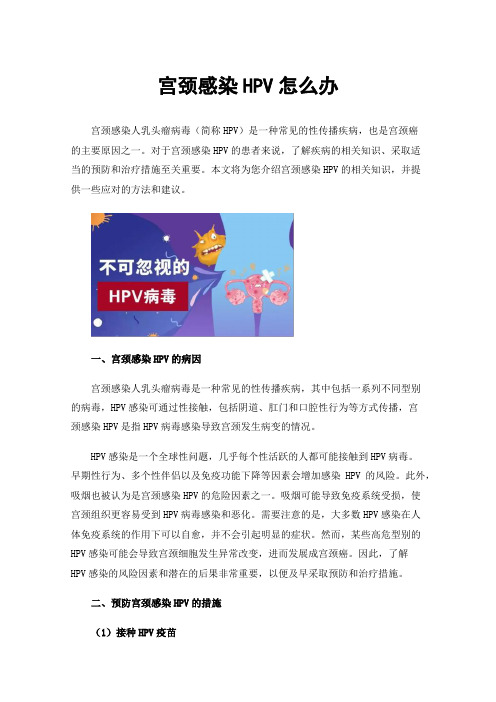 宫颈感染HPV怎么办

宫颈感染人乳头瘤病毒（简称HPV）是一种常见的性传播疾病，也是宫颈癌的主要原因之一。对于宫颈感染HPV的患者来说，了解疾病的相关知识、采取适当的预防和治疗措施至关重要。本文将为您介绍宫颈感染HPV的相关知识，并提供一些应对的方法和建议。

不可忽视的

HPV病毒

一、宫颈感染HPV的病因

宫颈感染人乳头瘤病毒是一种常见的性传播疾病，其中包括一系列不同型别的病毒。HPV感染可通过性接触，包括阴道、肛门和口腔性行为等方式传播，宫颈感染HPV是指HPV病毒感染导致宫颈发生病变的情况。

HPV感染是一个全球性问题，几乎每个性活跃的人都可能接触到HPV病毒。早期性行为、多个性伴侣以及免疫功能下降等因素会增加感染 HPV 的风险。此外，吸烟也被认为是宫颈感染HPV的危险因素之一。吸烟可能导致免疫系统受损，使宫颈组织更容易受到HPV病毒感染和恶化。需要注意的是，大多数HPV感染在人体免疫系统的作用下可以自愈，并不会引起明显的症状。然而，某些高危型别的HPV感染可能会导致宫颈细胞发生异常改变，进而发展成宫颈癌。因此，了解HPV感染的风险因素和潜在的后果非常重要，以便及早采取预防和治疗措施。

二、预防宫颈感染HPV的措施

（1）接种HPV疫苗